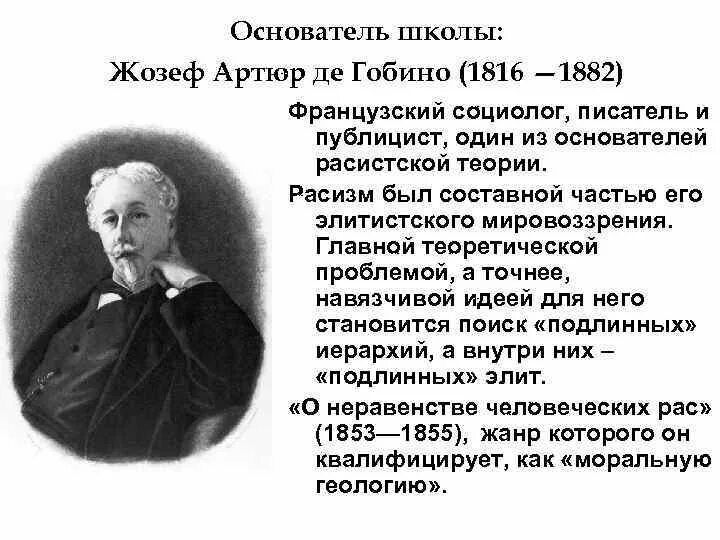 Основатель школы:
Жозеф Артюр де Гобино (1816 —1882)

Французский социолог, писатель и публицист, один из основателей расистской теории.

Расизм был составной частью его элитистского мировоззрения. Главной теоретической проблемой, а точнее, навязчивой идеей для него становится поиск «подлинных» иерархий, а внутри них – «подлинных» элит.

«О неравенстве человеческих рас» (1853—1855), жанр которого он квалифицирует, как «моральную геологию».